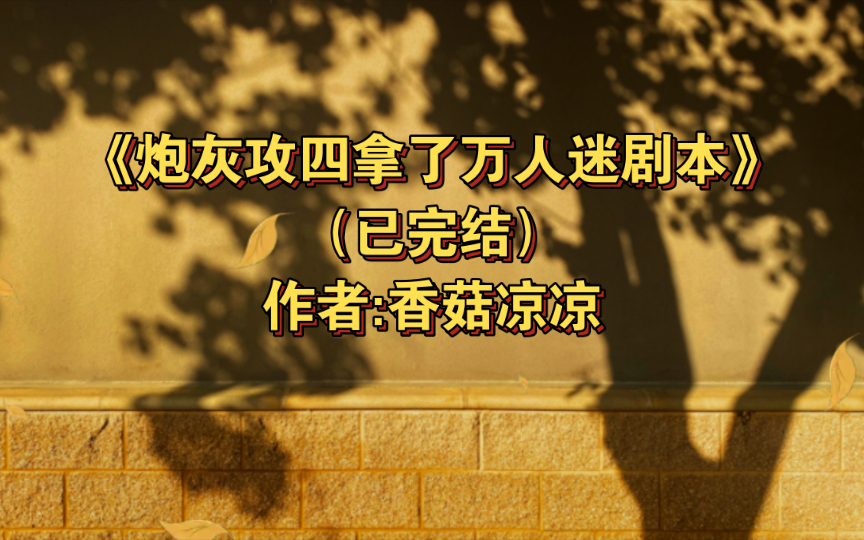 《炮灰攻四拿了万人迷剧本》
（已完结）
作者:香菇凉凉